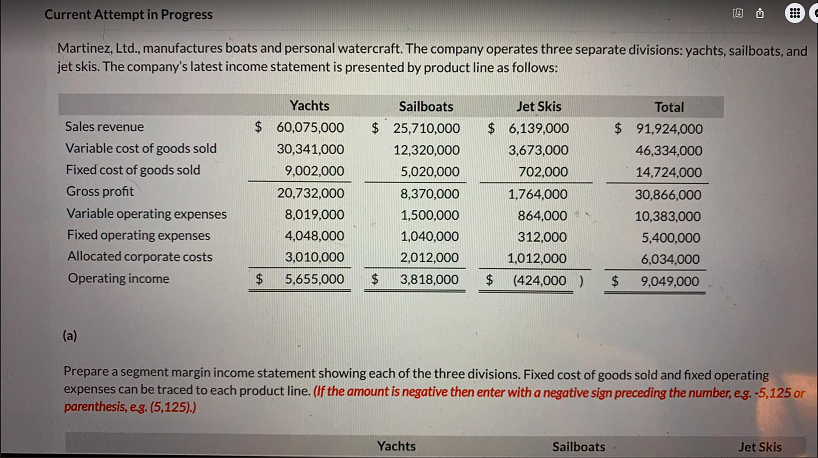 Current Attempt in Progress

Martinez, Ltd., manufactures boats and personal watercraft. The company operates three separate divisions: yachts, sailboats, and jet skis. The company's latest income statement is presented by product line as follows:

| | Yachts | Sailboats | Jet Skis | Total |
|---|---|---|---|---|
| Sales revenue | $ 60,075,000 | $ 25,710,000 | $ 6,139,000 | $ 91,924,000 |
| Variable cost of goods sold | 30,341,000 | 12,320,000 | 3,673,000 | 46,334,000 |
| Fixed cost of goods sold | 9,002,000 | 5,020,000 | 702,000 | 14,724,000 |
| Gross profit | 20,732,000 | 8,370,000 | 1,764,000 | 30,866,000 |
| Variable operating expenses | 8,019,000 | 1,500,000 | 864,000 | 10,383,000 |
| Fixed operating expenses | 4,048,000 | 1,040,000 | 312,000 | 5,400,000 |
| Allocated corporate costs | 3,010,000 | 2,012,000 | 1,012,000 | 6,034,000 |
| Operating income | $ 5,655,000 | $ 3,818,000 | $ (424,000 ) | $ 9,049,000 |

(a)

Prepare a segment margin income statement showing each of the three divisions. Fixed cost of goods sold and fixed operating expenses can be traced to each product line. (If the amount is negative then enter with a negative sign preceding the number, e.g. -5,125 or parenthesis, e.g. (5,125).)

Yachts Sailboats Jet Skis